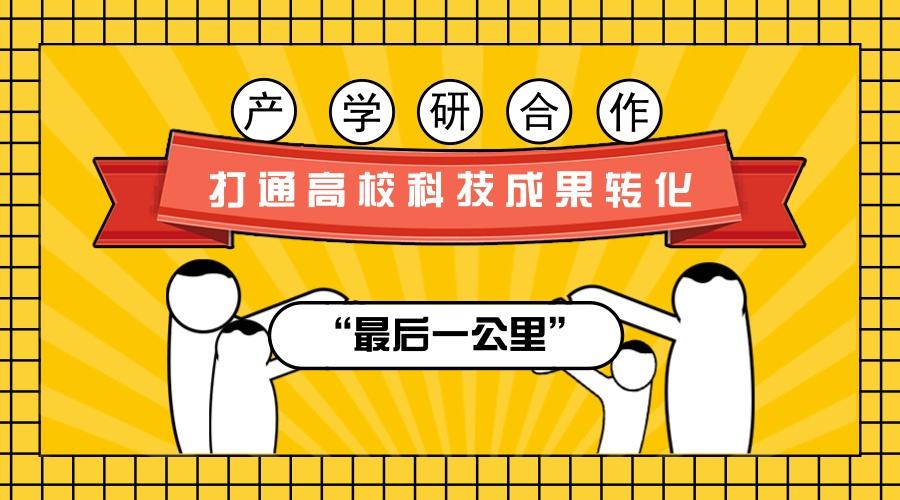 产学研合作

打通高校科技成果转化

“最后一公里”